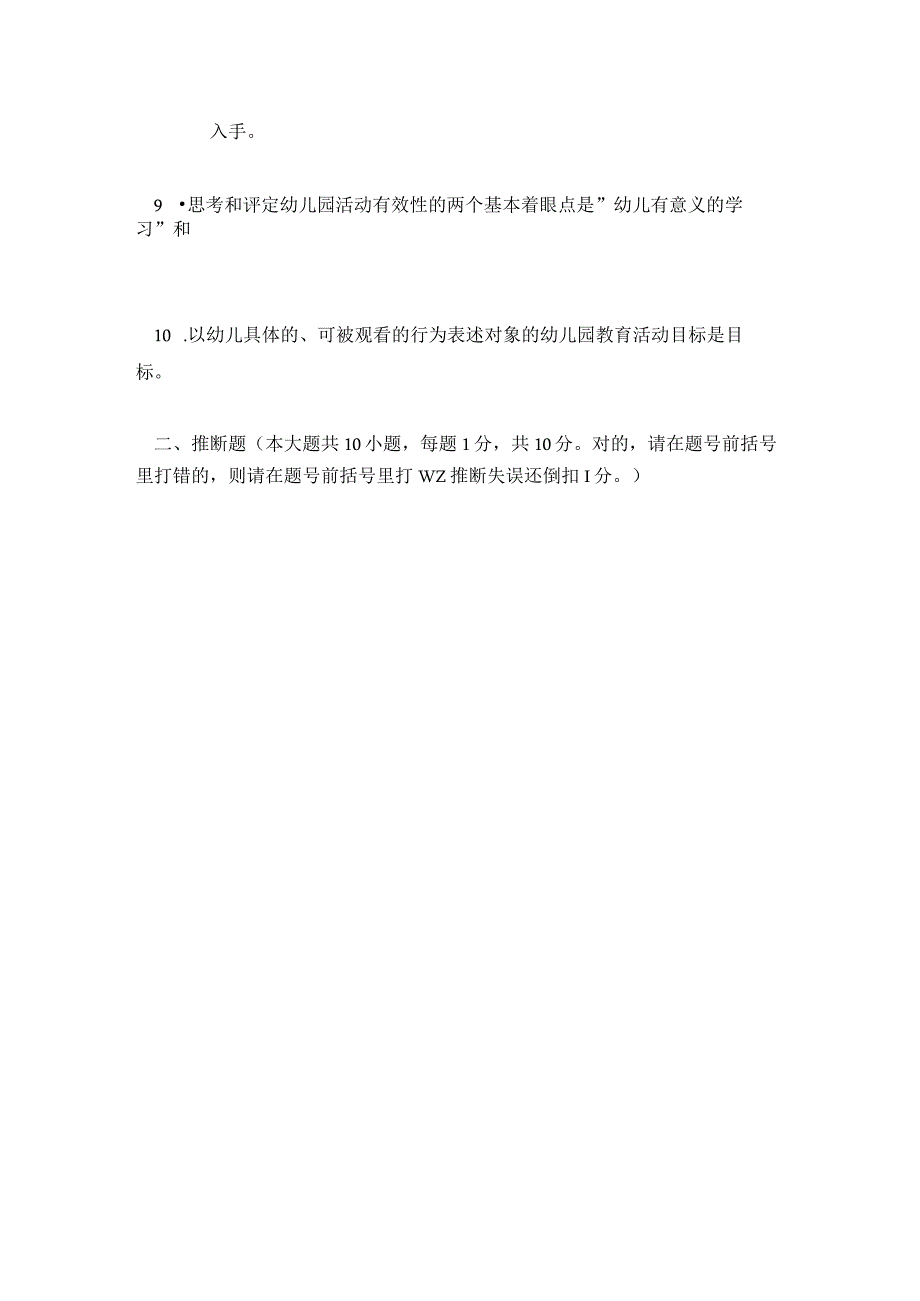 入手。

9 •思考和评定幼儿园活动有效性的两个基本着眼点是”幼儿有意义的学习”和

10 .以幼儿具体的、可被观看的行为表述对象的幼儿园教育活动目标是目标。

二、推断题（本大题共10小题，每题1分，共10分。对的，请在题号前括号里打错的，则请在题号前括号里打WZ推断失误还倒扣I分。）